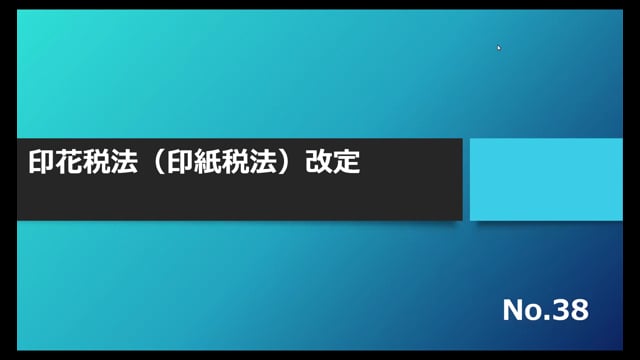 印花税法（印紙税法）改定

No.38